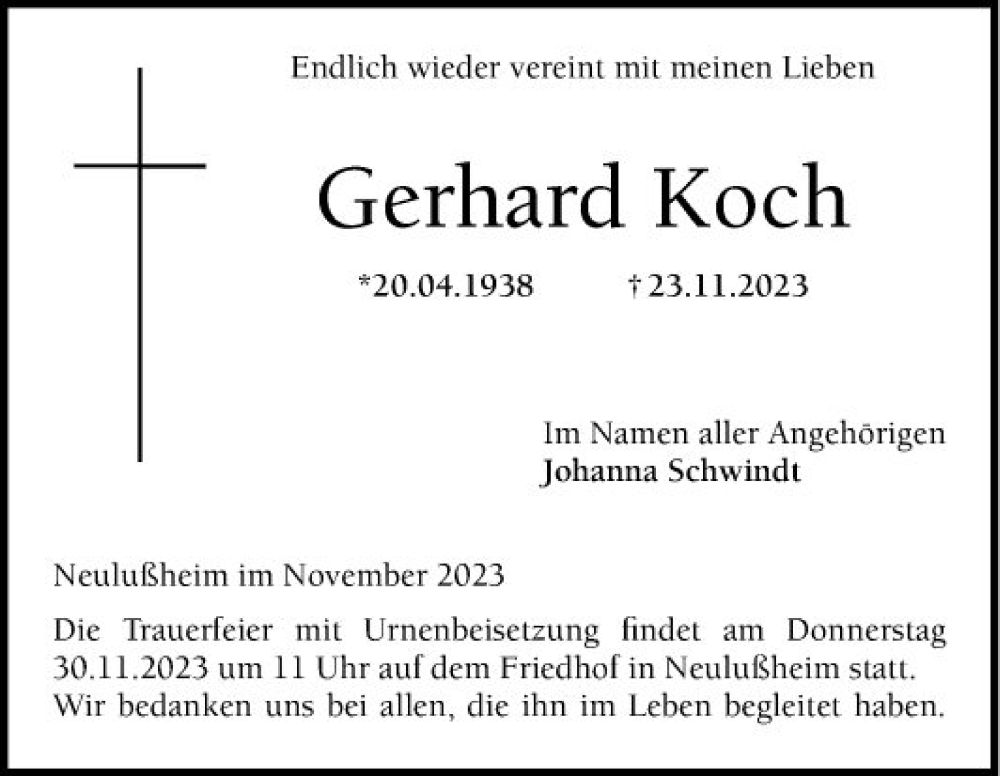 Endlich wieder vereint mit meinen Lieben

Gerhard Koch

*20.04.1938 † 23.11.2023

Im Namen aller Angehörigen
Johanna Schwindt

Neulußheim im November 2023

Die Trauerfeier mit Urnenbeisetzung findet am Donnerstag 30.11.2023 um 11 Uhr auf dem Friedhof in Neulußheim statt. Wir bedanken uns bei allen, die ihn im Leben begleitet haben.